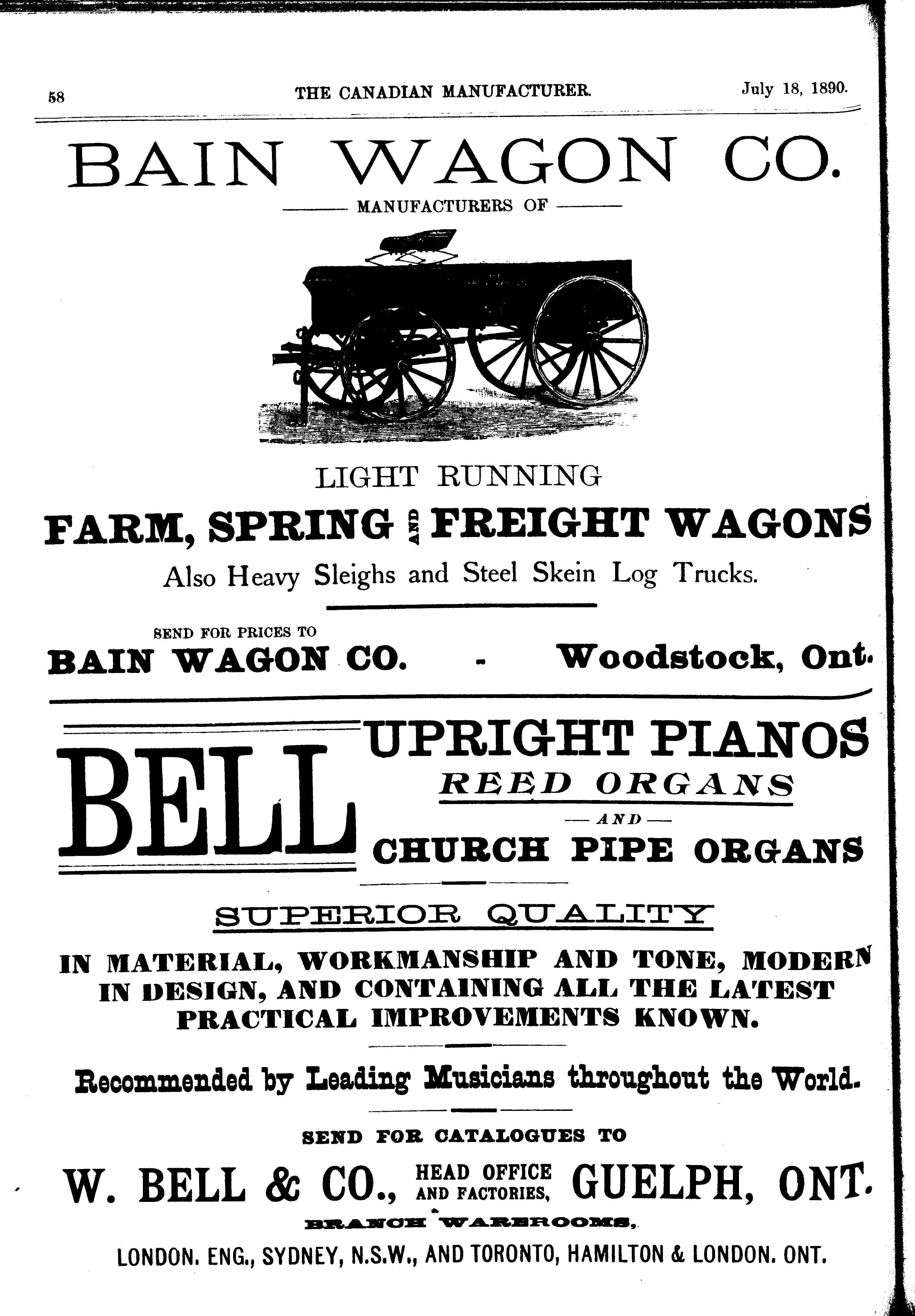 58 THE CANADIAN MANUFACTURER. July 18, 1890.

BAIN WAGON CO.

MANUFACTURERS OF

LIGHT RUNNING

FARM, SPRING AND FREIGHT WAGONS

Also Heavy Sleighs and Steel Skein Log Trucks.

SEND FOR PRICES TO

BAIN WAGON CO. - Woodstock, Ont.

BELL UPRIGHT PIANOS

REED ORGANS

AND

CHURCH PIPE ORGANS

SUPERIOR QUALITY

IN MATERIAL, WORKMANSHIP AND TONE, MODERN IN DESIGN, AND CONTAINING ALL THE LATEST PRACTICAL IMPROVEMENTS KNOWN.

Recommended by Leading Musicians throughout the World.

SEND FOR CATALOGUES TO

W. BELL & CO., HEAD OFFICE AND FACTORIES, GUELPH, ONT.

BRANCH WAREROOMS,

LONDON. ENG., SYDNEY, N.S.W., AND TORONTO, HAMILTON & LONDON. ONT.